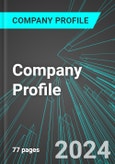 COMPANY PROFILE

Company Profile

77 pages

2024